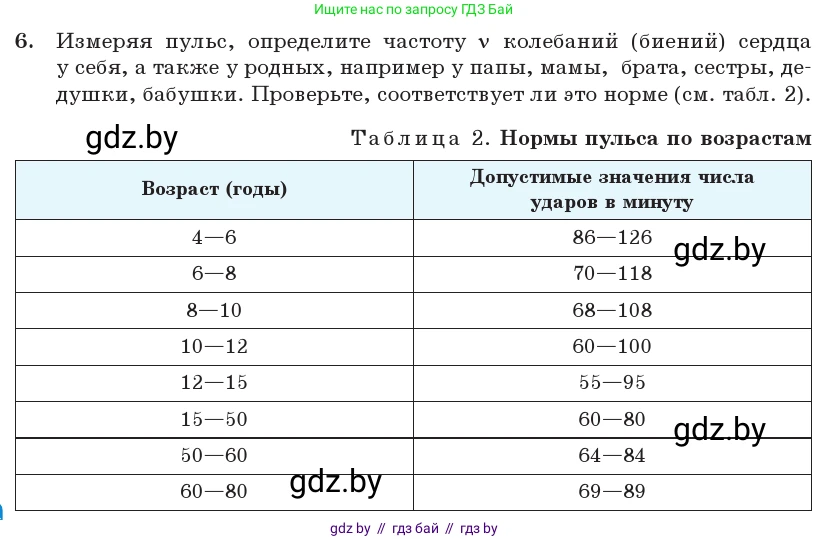 Ищите нас по запросу ГДЗ Бай

6. Измеряя пульс, определите частоту $\nu$ колебаний (биений) сердца у себя, а также у родных, например у папы, мамы, брата, сестры, дедушки, бабушки. Проверьте, соответствует ли это норме (см. табл. 2).

gdz.by

Таблица 2. Нормы пульса по возрастам

| Возраст (годы) | Допустимые значения числа ударов в минуту |
|---|---|
| 4—6 | 86—126 |
| 6—8 | 70—118 |
| 8—10 | 68—108 |
| 10—12 | 60—100 |
| 12—15 | 55—95 |
| 15—50 | 60—80 |
| 50—60 | 64—84 |
| 60—80 | 69—89 |

gdz.by

gdz.by

gdz.by

gdz by // гдз бай // гдз by